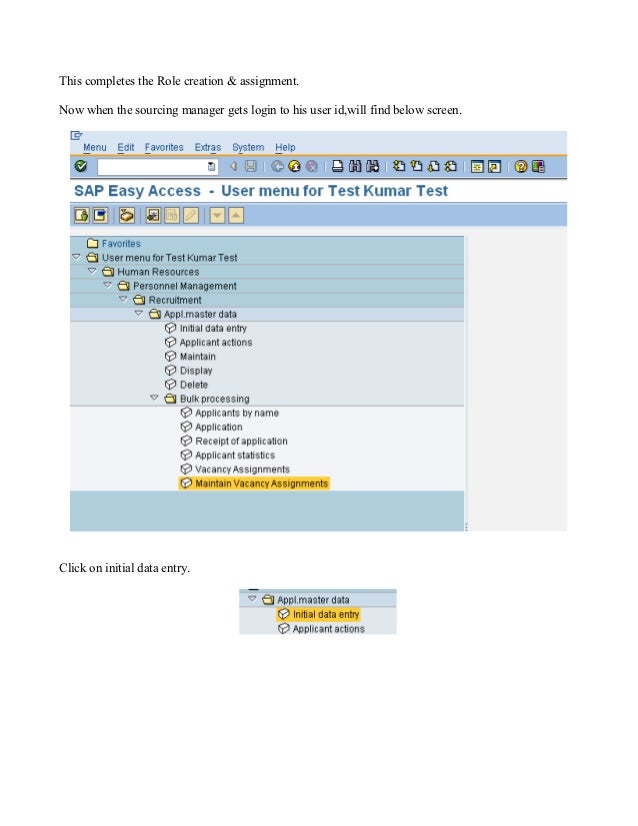 This completes the Role creation & assignment.

Now when the sourcing manager gets login to his user id,will find below screen.

Menu Edit Favorites Extras System Help

SAP Easy Access - User menu for Test Kumar Test

Favorites
User menu for Test Kumar Test
Human Resources
Personnel Management
Recruitment
Appl.master data
Initial data entry
Applicant actions
Maintain
Display
Delete
Bulk processing
Applicants by name
Application
Receipt of application
Applicant statistics
Vacancy Assignments
Maintain Vacancy Assignments

Click on initial data entry.

Appl.master data
Initial data entry
Applicant actions